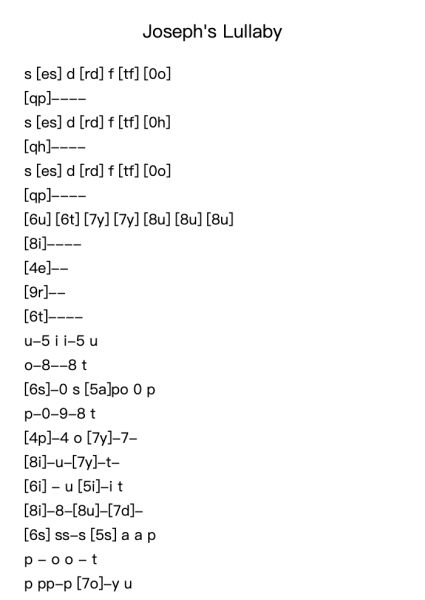 Joseph's Lullaby

s [es] d [rd] f [tf] [0o]
[qp]----
s [es] d [rd] f [tf] [0h]
[qh]----
s [es] d [rd] f [tf] [0o]
[qp]----
[6u] [6t] [7y] [7y] [8u] [8u] [8u]
[8i]----
[4e]--
[9r]--
[6t]----
u-5 i i-5 u
o-8--8 t
[6s]-0 s [5a]po 0 p
p-0-9-8 t
[4p]-4 o [7y]-7-
[8i]-u-[7y]-t-
[6i] - u [5i]-i t
[8i]-8-[8u]-[7d]-
[6s] ss-s [5s] a a p
p - o o - t
p pp-p [7o]-y u